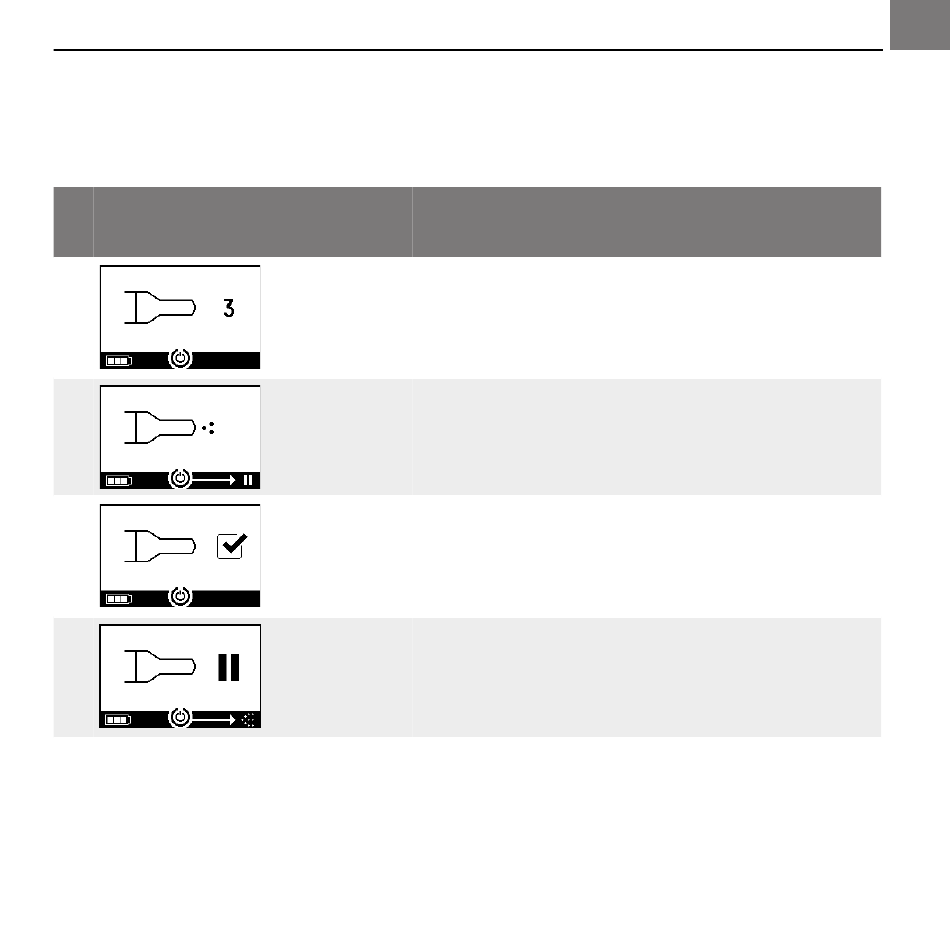 3